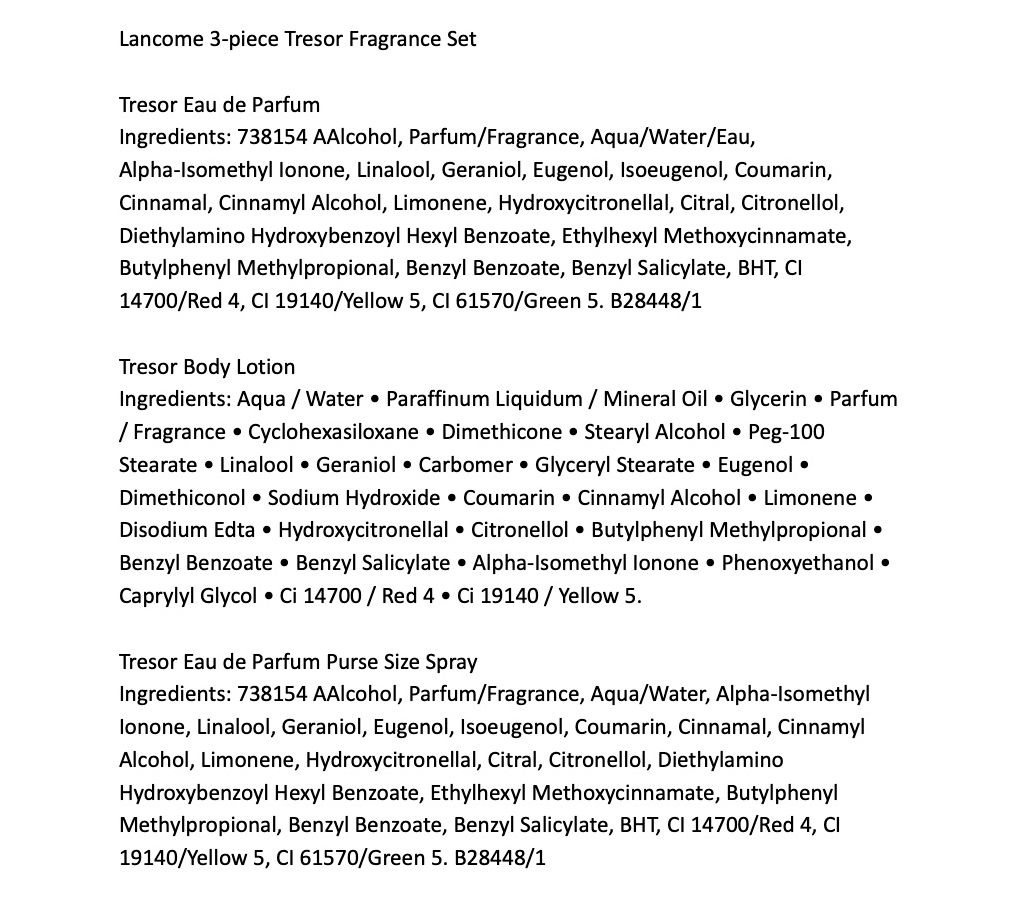 Lancome 3-piece Tresor Fragrance Set

Tresor Eau de Parfum
Ingredients: 738154 AAlcohol, Parfum/Fragrance, Aqua/Water/Eau, Alpha-Isomethyl Ionone, Linalool, Geraniol, Eugenol, Isoeugenol, Coumarin, Cinnamal, Cinnamyl Alcohol, Limonene, Hydroxycitronellal, Citral, Citronellol, Diethylamino Hydroxybenzoyl Hexyl Benzoate, Ethylhexyl Methoxycinnamate, Butylphenyl Methylpropional, Benzyl Benzoate, Benzyl Salicylate, BHT, CI 14700/Red 4, CI 19140/Yellow 5, CI 61570/Green 5. B28448/1

Tresor Body Lotion
Ingredients: Aqua / Water • Paraffinum Liquidum / Mineral Oil • Glycerin • Parfum / Fragrance • Cyclohexasiloxane • Dimethicone • Stearyl Alcohol • Peg-100 Stearate • Linalool • Geraniol • Carbomer • Glyceryl Stearate • Eugenol • Dimethiconol • Sodium Hydroxide • Coumarin • Cinnamyl Alcohol • Limonene • Disodium Edta • Hydroxycitronellal • Citronellol • Butylphenyl Methylpropional • Benzyl Benzoate • Benzyl Salicylate • Alpha-Isomethyl Ionone • Phenoxyethanol • Caprylyl Glycol • Ci 14700 / Red 4 • Ci 19140 / Yellow 5.

Tresor Eau de Parfum Purse Size Spray
Ingredients: 738154 AAlcohol, Parfum/Fragrance, Aqua/Water, Alpha-Isomethyl Ionone, Linalool, Geraniol, Eugenol, Isoeugenol, Coumarin, Cinnamal, Cinnamyl Alcohol, Limonene, Hydroxycitronellal, Citral, Citronellol, Diethylamino Hydroxybenzoyl Hexyl Benzoate, Ethylhexyl Methoxycinnamate, Butylphenyl Methylpropional, Benzyl Benzoate, Benzyl Salicylate, BHT, CI 14700/Red 4, CI 19140/Yellow 5, CI 61570/Green 5. B28448/1